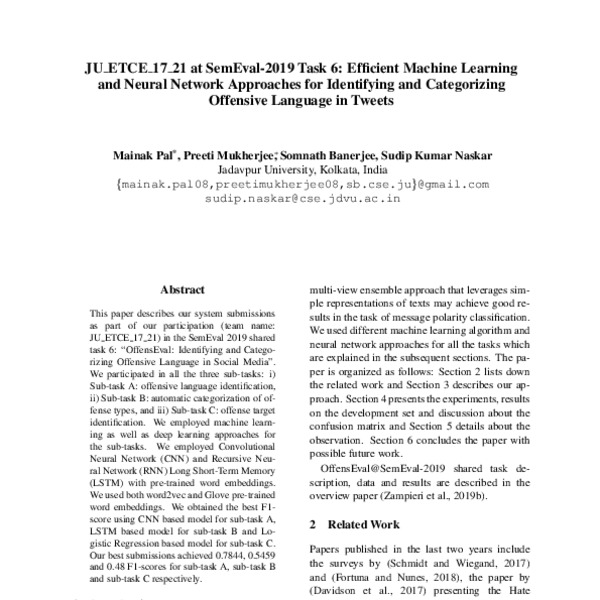 JU_ETCE_17_21 at SemEval-2019 Task 6: Efficient Machine Learning and Neural Network Approaches for Identifying and Categorizing Offensive Language in Tweets

Mainak Pal*, Preeti Mukherjee*, Somnath Banerjee, Sudip Kumar Naskar
Jadavpur University, Kolkata, India
{mainak.pal08,preetimukherjee08,sb.cse.ju}@gmail.com
sudip.naskar@cse.jdvu.ac.in

Abstract

This paper describes our system submissions as part of our participation (team name: JU_ETCE_17_21) in the SemEval 2019 shared task 6: "OffensEval: Identifying and Categorizing Offensive Language in Social Media". We participated in all the three sub-tasks: i) Sub-task A: offensive language identification, ii) Sub-task B: automatic categorization of offense types, and iii) Sub-task C: offense target identification. We employed machine learning as well as deep learning approaches for the sub-tasks. We employed Convolutional Neural Network (CNN) and Recursive Neural Network (RNN) Long Short-Term Memory (LSTM) with pre-trained word embeddings. We used both word2vec and Glove pre-trained word embeddings. We obtained the best F1-score using CNN based model for sub-task A, LSTM based model for sub-task B and Logistic Regression based model for sub-task C. Our best submissions achieved 0.7844, 0.5459 and 0.48 F1-scores for sub-task A, sub-task B and sub-task C respectively.

multi-view ensemble approach that leverages simple representations of texts may achieve good results in the task of message polarity classification. We used different machine learning algorithm and neural network approaches for all the tasks which are explained in the subsequent sections. The paper is organized as follows: Section 2 lists down the related work and Section 3 describes our approach. Section 4 presents the experiments, results on the development set and discussion about the confusion matrix and Section 5 details about the observation. Section 6 concludes the paper with possible future work.

OffensEval@SemEval-2019 shared task description, data and results are described in the overview paper (Zampieri et al., 2019b).

2 Related Work

Papers published in the last two years include the surveys by (Schmidt and Wiegand, 2017) and (Fortuna and Nunes, 2018), the paper by (Davidson et al., 2017) presenting the Hate